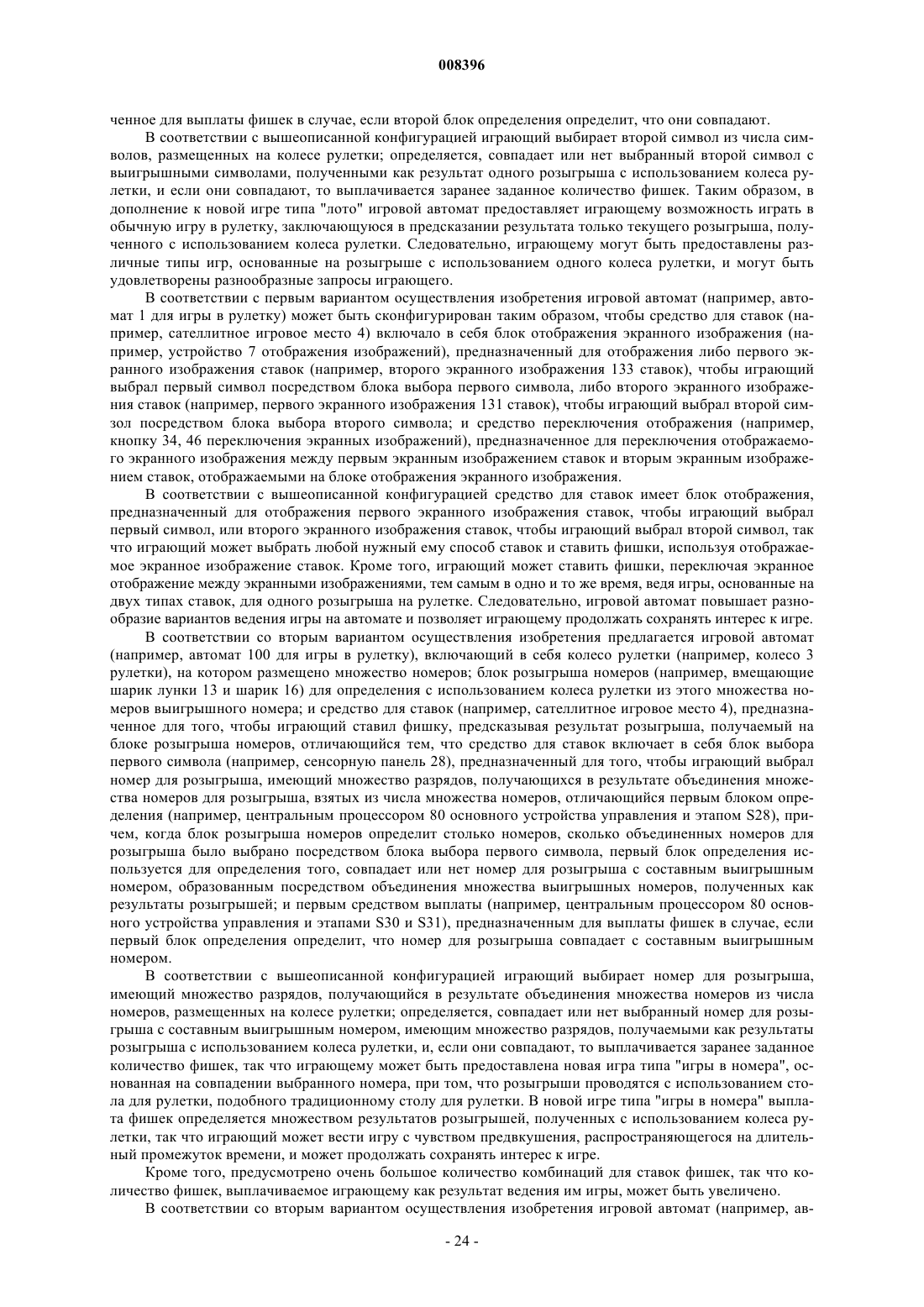 008396

ченное для выплаты фишек в случае, если второй блок определения определит, что они совпадают.

В соответствии с вышеописанной конфигурацией играющий выбирает второй символ из числа символов, размещенных на колесе рулетки; определяется, совпадает или нет выбранный второй символ с выигрышными символами, полученными как результат одного розыгрыша с использованием колеса рулетки, и если они совпадают, то выплачивается заранее заданное количество фишек. Таким образом, в дополнение к новой игре типа "лото" игровой автомат предоставляет играющему возможность играть в обычную игру в рулетку, заключающуюся в предсказании результата только текущего розыгрыша, полученного с использованием колеса рулетки. Следовательно, играющему могут быть предоставлены различные типы игр, основанные на розыгрыше с использованием одного колеса рулетки, и могут быть удовлетворены разнообразные запросы играющего.

В соответствии с первым вариантом осуществления изобретения игровой автомат (например, автомат 1 для игры в рулетку) может быть сконфигурирован таким образом, чтобы средство для ставок (например, сателлитное игровое место 4) включало в себя блок отображения экранного изображения (например, устройство 7 отображения изображений), предназначенный для отображения либо первого экранного изображения ставок (например, второго экранного изображения 133 ставок), чтобы играющий выбрал первый символ посредством блока выбора первого символа, либо второго экранного изображения ставок (например, первого экранного изображения 131 ставок), чтобы играющий выбрал второй символ посредством блока выбора второго символа; и средство переключения отображения (например, кнопку 34, 46 переключения экранных изображений), предназначенное для переключения отображаемого экранного изображения между первым экранным изображением ставок и вторым экранным изображением ставок, отображаемыми на блоке отображения экранного изображения.

В соответствии с вышеописанной конфигурацией средство для ставок имеет блок отображения, предназначенный для отображения первого экранного изображения ставок, чтобы играющий выбрал первый символ, или второго экранного изображения ставок, чтобы играющий выбрал второй символ, так что играющий может выбрать любой нужный ему способ ставок и ставить фишки, используя отображаемое экранное изображение ставок. Кроме того, играющий может ставить фишки, переключая экранное отображение между экранными изображениями, тем самым в одно и то же время, ведя игры, основанные на двух типах ставок, для одного розыгрыша на рулетке. Следовательно, игровой автомат повышает разнообразие вариантов ведения игры на автомате и позволяет играющему продолжать сохранять интерес к игре.

В соответствии со вторым вариантом осуществления изобретения предлагается игровой автомат (например, автомат 100 для игры в рулетку), включающий в себя колесо рулетки (например, колесо 3 рулетки), на котором размещено множество номеров; блок розыгрыша номеров (например, вмещающие шарик лунки 13 и шарик 16) для определения с использованием колеса рулетки из этого множества номеров выигрышного номера; и средство для ставок (например, сателлитное игровое место 4), предназначенное для того, чтобы играющий ставил фишку, предсказывая результат розыгрыша, получаемый на блоке розыгрыша номеров, отличающийся тем, что средство для ставок включает в себя блок выбора первого символа (например, сенсорную панель 28), предназначенный для того, чтобы играющий выбрал номер для розыгрыша, имеющий множество разрядов, получающихся в результате объединения множества номеров для розыгрыша, взятых из числа множества номеров, отличающийся первым блоком определения (например, центральным процессором 80 основного устройства управления и этапом S28), причем, когда блок розыгрыша номеров определит столько номеров, сколько объединенных номеров для розыгрыша было выбрано посредством блока выбора первого символа, первый блок определения используется для определения того, совпадает или нет номер для розыгрыша с составным выигрышным номером, образованным посредством объединения множества выигрышных номеров, полученных как результаты розыгрышей; и первым средством выплаты (например, центральным процессором 80 основного устройства управления и этапами S30 и S31), предназначенным для выплаты фишек в случае, если первый блок определения определит, что номер для розыгрыша совпадает с составным выигрышным номером.

В соответствии с вышеописанной конфигурацией играющий выбирает номер для розыгрыша, имеющий множество разрядов, получающийся в результате объединения множества номеров из числа номеров, размещенных на колесе рулетки; определяется, совпадает или нет выбранный номер для розыгрыша с составным выигрышным номером, имеющим множество разрядов, получаемыми как результаты розыгрыша с использованием колеса рулетки, и, если они совпадают, то выплачивается заранее заданное количество фишек, так что играющему может быть предоставлена новая игра типа "игры в номера", основанная на совпадении выбранного номера, при том, что розыгрыши проводятся с использованием стола для рулетки, подобного традиционному столу для рулетки. В новой игре типа "игры в номера" выплата фишек определяется множеством результатов розыгрышей, полученных с использованием колеса рулетки, так что играющий может вести игру с чувством предвкушения, распространяющегося на длительный промежуток времени, и может продолжать сохранять интерес к игре.

Кроме того, предусмотрено очень большое количество комбинаций для ставок фишек, так что количество фишек, выплачиваемое играющему как результат ведения им игры, может быть увеличено.

В соответствии со вторым вариантом осуществления изобретения игровой автомат (например, ав-

- 24 -